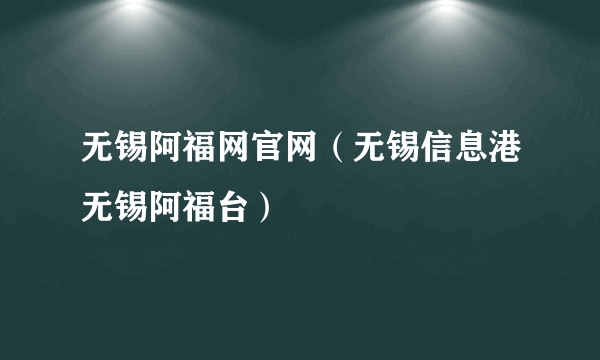 无锡阿福网官网（无锡信息港无锡阿福台）